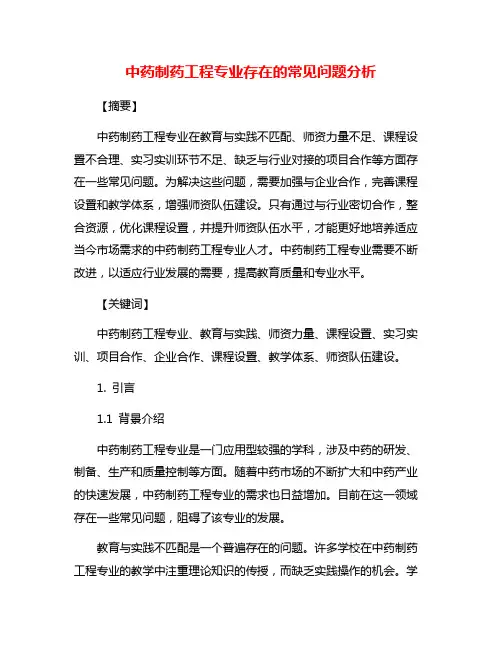 中药制药工程专业存在的常见问题分析

【摘要】

中药制药工程专业在教育与实践不匹配、师资力量不足、课程设置不合理、实习实训环节不足、缺乏与行业对接的项目合作等方面存在一些常见问题。为解决这些问题，需要加强与企业合作，完善课程设置和教学体系，增强师资队伍建设。只有通过与行业密切合作，整合资源，优化课程设置，并提升师资队伍水平，才能更好地培养适应当今市场需求的中药制药工程专业人才。中药制药工程专业需要不断改进，以适应行业发展的需要，提高教育质量和专业水平。

【关键词】

中药制药工程专业、教育与实践、师资力量、课程设置、实习实训、项目合作、企业合作、课程设置、教学体系、师资队伍建设。

1. 引言

1.1 背景介绍

中药制药工程专业是一门应用型较强的学科，涉及中药的研发、制备、生产和质量控制等方面。随着中药市场的不断扩大和中药产业的快速发展，中药制药工程专业的需求也日益增加。目前在这一领域存在一些常见问题，阻碍了该专业的发展。

教育与实践不匹配是一个普遍存在的问题。许多学校在中药制药工程专业的教学中注重理论知识的传授，而缺乏实践操作的机会。学